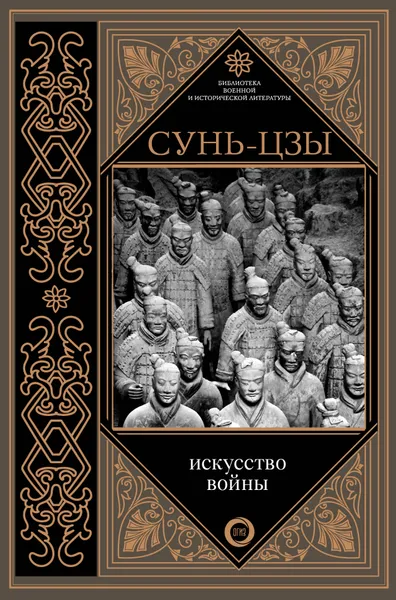 БИБЛИОТЕКА
ВОЕННОЙ
И ИСТОРИЧЕСКОЙ ЛИТЕРАТУРЫ

СУНЬ-ЦЗЫ

ИСКУССТВО
ВОЙНЫ

ОГИЗ